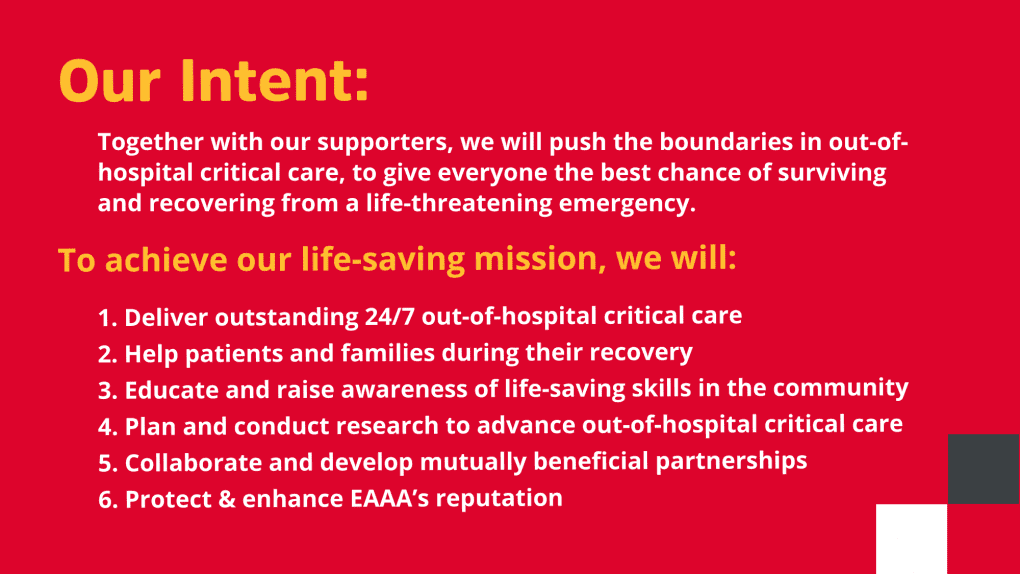 Our Intent:

Together with our supporters, we will push the boundaries in out-of-hospital critical care, to give everyone the best chance of surviving and recovering from a life-threatening emergency.

To achieve our life-saving mission, we will:

1. Deliver outstanding 24/7 out-of-hospital critical care
2. Help patients and families during their recovery
3. Educate and raise awareness of life-saving skills in the community
4. Plan and conduct research to advance out-of-hospital critical care
5. Collaborate and develop mutually beneficial partnerships
6. Protect & enhance EAAA's reputation